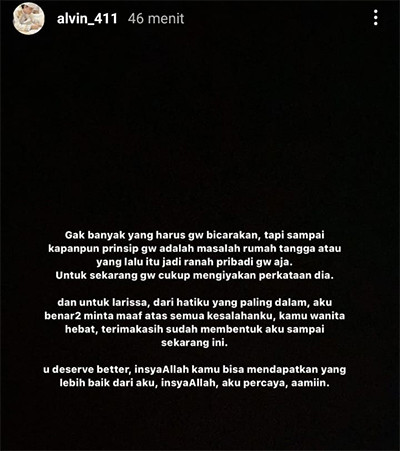 alvin_411 46 menit

Gak banyak yang harus gw bicarakan, tapi sampai kapanpun prinsip gw adalah masalah rumah tangga atau yang lalu itu jadi ranah pribadi gw aja.
Untuk sekarang gw cukup mengiyakan perkataan dia.

dan untuk larissa, dari hatiku yang paling dalam, aku benar2 minta maaf atas semua kesalahanku, kamu wanita hebat, terimakasih sudah membentuk aku sampai sekarang ini.

u deserve better, insyaAllah kamu bisa mendapatkan yang lebih baik dari aku, insyaAllah, aku percaya, aamiin.